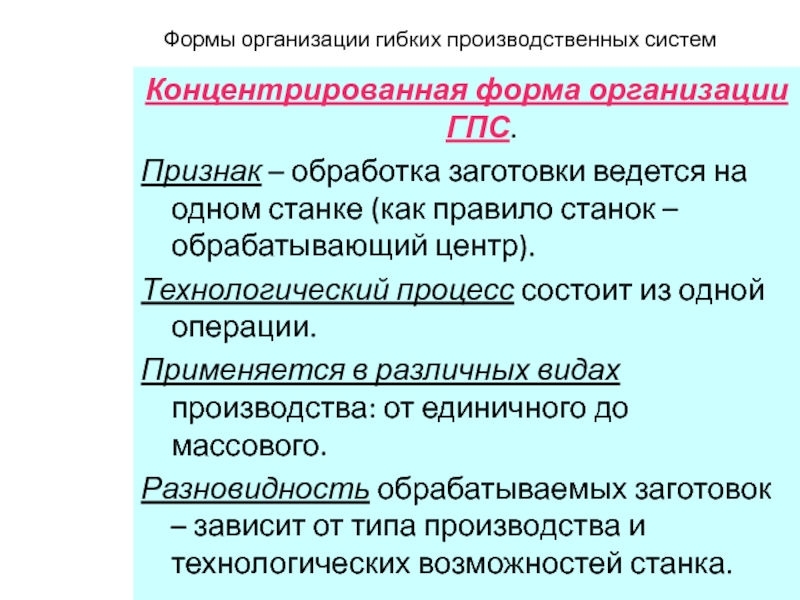 Формы организации гибких производственных систем

Концентрированная форма организации ГПС.

Признак – обработка заготовки ведется на одном станке (как правило станок – обрабатывающий центр).

Технологический процесс состоит из одной операции.

Применяется в различных видах производства: от единичного до массового.

Разновидность обрабатываемых заготовок – зависит от типа производства и технологических возможностей станка.